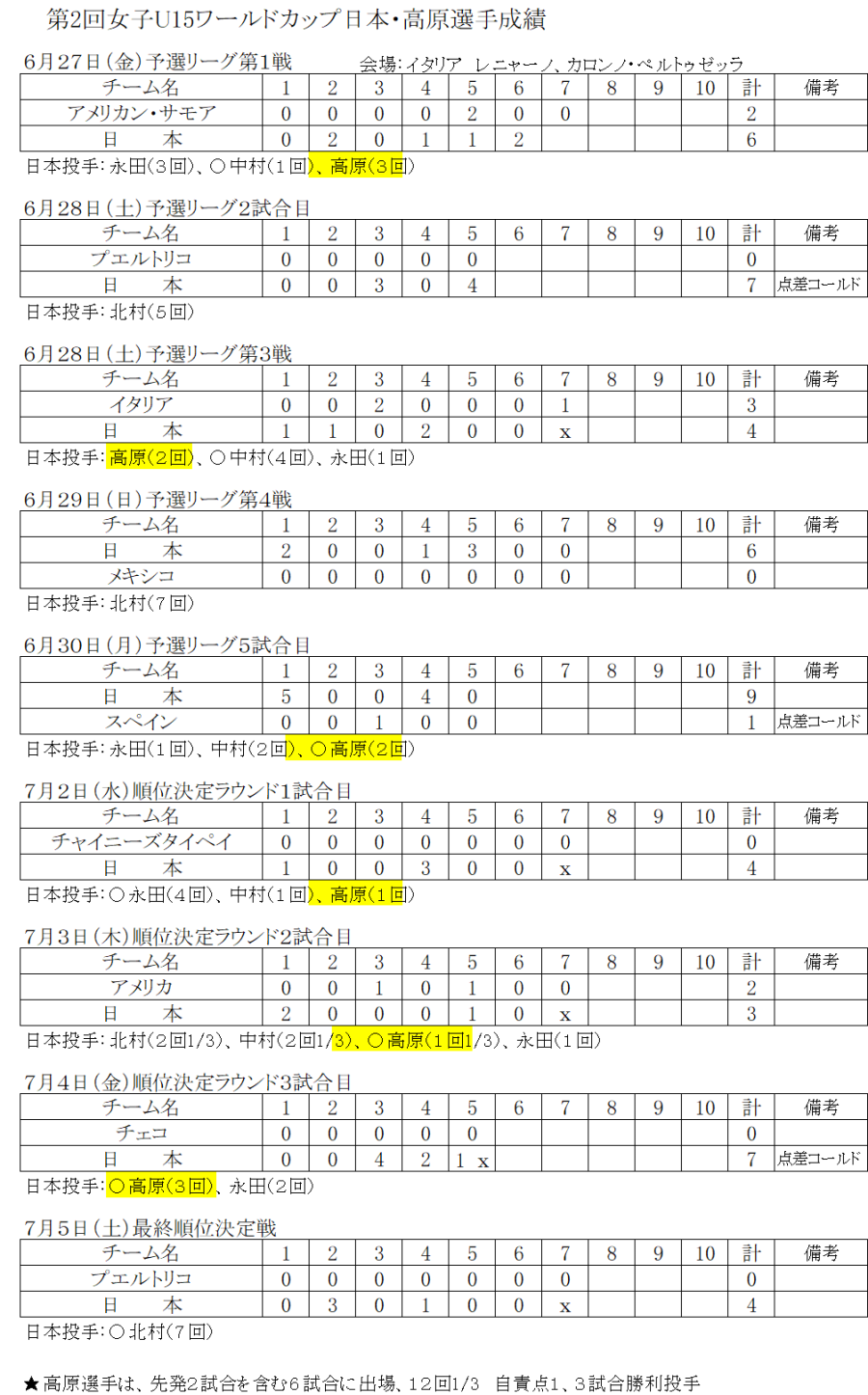 第2回女子U15ワールドカップ日本・高原選手成績

6月27日(金)予選リーグ第1戦　会場:イタリア　レニャーノ、カロンノ・ペルトゥゼッラ

| チーム名 | 1 | 2 | 3 | 4 | 5 | 6 | 7 | 8 | 9 | 10 | 計 | 備考 |
|---|---|---|---|---|---|---|---|---|---|---|---|---|
| アメリカン・サモア | 0 | 0 | 0 | 0 | 2 | 0 | 0 | | | | 2 | |
| 日　本 | 0 | 2 | 0 | 1 | 1 | 2 | | | | | 6 | |

日本投手:永田(3回)、○中村(1回)、高原(3回)

6月28日(土)予選リーグ2試合目

| チーム名 | 1 | 2 | 3 | 4 | 5 | 6 | 7 | 8 | 9 | 10 | 計 | 備考 |
|---|---|---|---|---|---|---|---|---|---|---|---|---|
| プエルトリコ | 0 | 0 | 0 | 0 | 0 | | | | | | 0 | |
| 日　本 | 0 | 0 | 3 | 0 | 4 | | | | | | 7 | 点差コールド |

日本投手:北村(5回)

6月28日(土)予選リーグ第3戦

| チーム名 | 1 | 2 | 3 | 4 | 5 | 6 | 7 | 8 | 9 | 10 | 計 | 備考 |
|---|---|---|---|---|---|---|---|---|---|---|---|---|
| イタリア | 0 | 0 | 2 | 0 | 0 | 0 | 1 | | | | 3 | |
| 日　本 | 1 | 1 | 0 | 2 | 0 | 0 | x | | | | 4 | |

日本投手:高原(2回)、○中村(4回)、永田(1回)

6月29日(日)予選リーグ第4戦

| チーム名 | 1 | 2 | 3 | 4 | 5 | 6 | 7 | 8 | 9 | 10 | 計 | 備考 |
|---|---|---|---|---|---|---|---|---|---|---|---|---|
| 日　本 | 2 | 0 | 0 | 1 | 3 | 0 | 0 | | | | 6 | |
| メキシコ | 0 | 0 | 0 | 0 | 0 | 0 | 0 | | | | 0 | |

日本投手:北村(7回)

6月30日(月)予選リーグ5試合目

| チーム名 | 1 | 2 | 3 | 4 | 5 | 6 | 7 | 8 | 9 | 10 | 計 | 備考 |
|---|---|---|---|---|---|---|---|---|---|---|---|---|
| 日　本 | 5 | 0 | 0 | 4 | 0 | | | | | | 9 | |
| スペイン | 0 | 0 | 1 | 0 | 0 | | | | | | 1 | 点差コールド |

日本投手:永田(1回)、中村(2回)、○高原(2回)

7月2日(水)順位決定ラウンド1試合目

| チーム名 | 1 | 2 | 3 | 4 | 5 | 6 | 7 | 8 | 9 | 10 | 計 | 備考 |
|---|---|---|---|---|---|---|---|---|---|---|---|---|
| チャイニーズタイペイ | 0 | 0 | 0 | 0 | 0 | 0 | 0 | | | | 0 | |
| 日　本 | 1 | 0 | 0 | 3 | 0 | 0 | x | | | | 4 | |

日本投手:○永田(4回)、中村(1回)、高原(1回)

7月3日(木)順位決定ラウンド2試合目

| チーム名 | 1 | 2 | 3 | 4 | 5 | 6 | 7 | 8 | 9 | 10 | 計 | 備考 |
|---|---|---|---|---|---|---|---|---|---|---|---|---|
| アメリカ | 0 | 0 | 1 | 0 | 1 | 0 | 0 | | | | 2 | |
| 日　本 | 2 | 0 | 0 | 0 | 1 | 0 | x | | | | 3 | |

日本投手:北村(2回1/3)、中村(2回1/3)、○高原(1回1/3)、永田(1回)

7月4日(金)順位決定ラウンド3試合目

| チーム名 | 1 | 2 | 3 | 4 | 5 | 6 | 7 | 8 | 9 | 10 | 計 | 備考 |
|---|---|---|---|---|---|---|---|---|---|---|---|---|
| チェコ | 0 | 0 | 0 | 0 | 0 | | | | | | 0 | |
| 日　本 | 0 | 0 | 4 | 2 | 1 x | | | | | | 7 | 点差コールド |

日本投手:○高原(3回)、永田(2回)

7月5日(土)最終順位決定戦

| チーム名 | 1 | 2 | 3 | 4 | 5 | 6 | 7 | 8 | 9 | 10 | 計 | 備考 |
|---|---|---|---|---|---|---|---|---|---|---|---|---|
| プエルトリコ | 0 | 0 | 0 | 0 | 0 | 0 | 0 | | | | 0 | |
| 日　本 | 0 | 3 | 0 | 1 | 0 | 0 | x | | | | 4 | |

日本投手:○北村(7回)

★高原選手は、先発2試合を含む6試合に出場、12回1/3　自責点1、3試合勝利投手